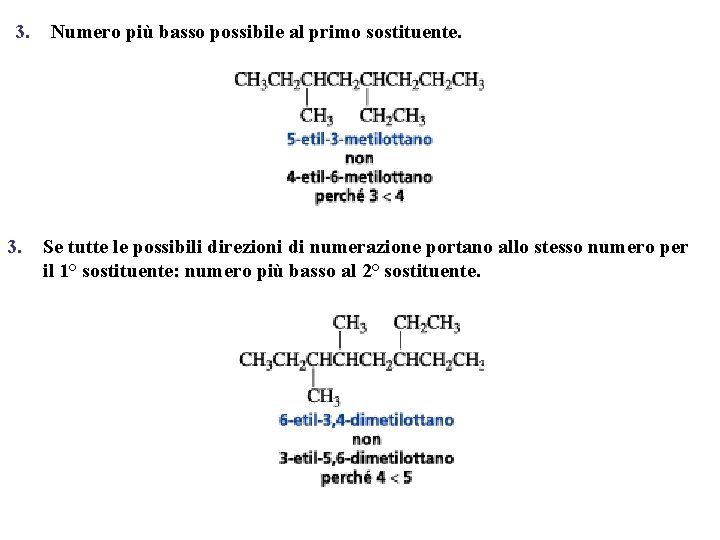 3. Numero più basso possibile al primo sostituente.

$CH_3CH_2CHCH_2CHCH_2CH_2CH_3$

$CH_3$ $CH_2CH_3$

5-etil-3-metilottano

non

4-etil-6-metilottano

perché 3 < 4

3. Se tutte le possibili direzioni di numerazione portano allo stesso numero per il 1° sostituente: numero più basso al 2° sostituente.

$CH_3$ $CH_2CH_3$

$CH_3CH_2CHCHCH_2CHCH_2CH_3$

$CH_3$

6-etil-3,4-dimetilottano

non

3-etil-5,6-dimetilottano

perché 4 < 5